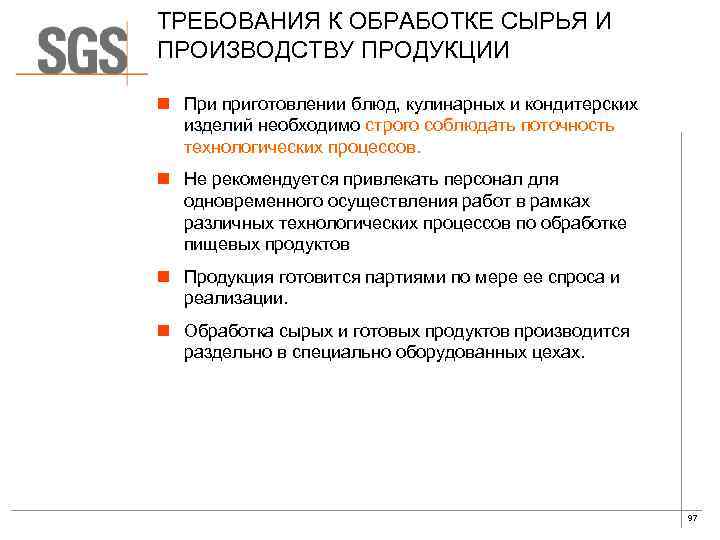 SGS

ТРЕБОВАНИЯ К ОБРАБОТКЕ СЫРЬЯ И ПРОИЗВОДСТВУ ПРОДУКЦИИ

При приготовлении блюд, кулинарных и кондитерских изделий необходимо строго соблюдать поточность технологических процессов.

Не рекомендуется привлекать персонал для одновременного осуществления работ в рамках различных технологических процессов по обработке пищевых продуктов

Продукция готовится партиями по мере ее спроса и реализации.

Обработка сырых и готовых продуктов производится раздельно в специально оборудованных цехах.

97